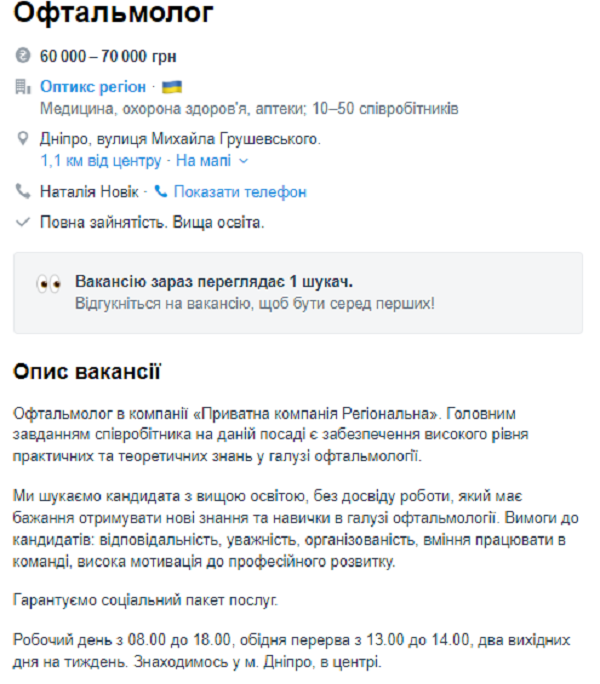 Офтальмолог

60 000 – 70 000 грн

Оптикс регіон ·
Медицина, охорона здоров'я, аптеки; 10–50 співробітників

Дніпро, вулиця Михайла Грушевського.
1,1 км від центру · На мапі

Наталія Новік · Показати телефон

Повна зайнятість. Вища освіта.

Вакансію зараз переглядає 1 шукач.
Відгукніться на вакансію, щоб бути серед перших!

Опис вакансії

Офтальмолог в компанії «Приватна компанія Регіональна». Головним завданням співробітника на даній посаді є забезпечення високого рівня практичних та теоретичних знань у галузі офтальмології.

Ми шукаємо кандидата з вищою освітою, без досвіду роботи, який має бажання отримувати нові знання та навички в галузі офтальмології. Вимоги до кандидатів: відповідальність, уважність, організованість, вміння працювати в команді, висока мотивація до професійного розвитку.

Гарантуємо соціальний пакет послуг.

Робочий день з 08.00 до 18.00, обідня перерва з 13.00 до 14.00, два вихідних дня на тиждень. Знаходимось у м. Дніпро, в центрі.